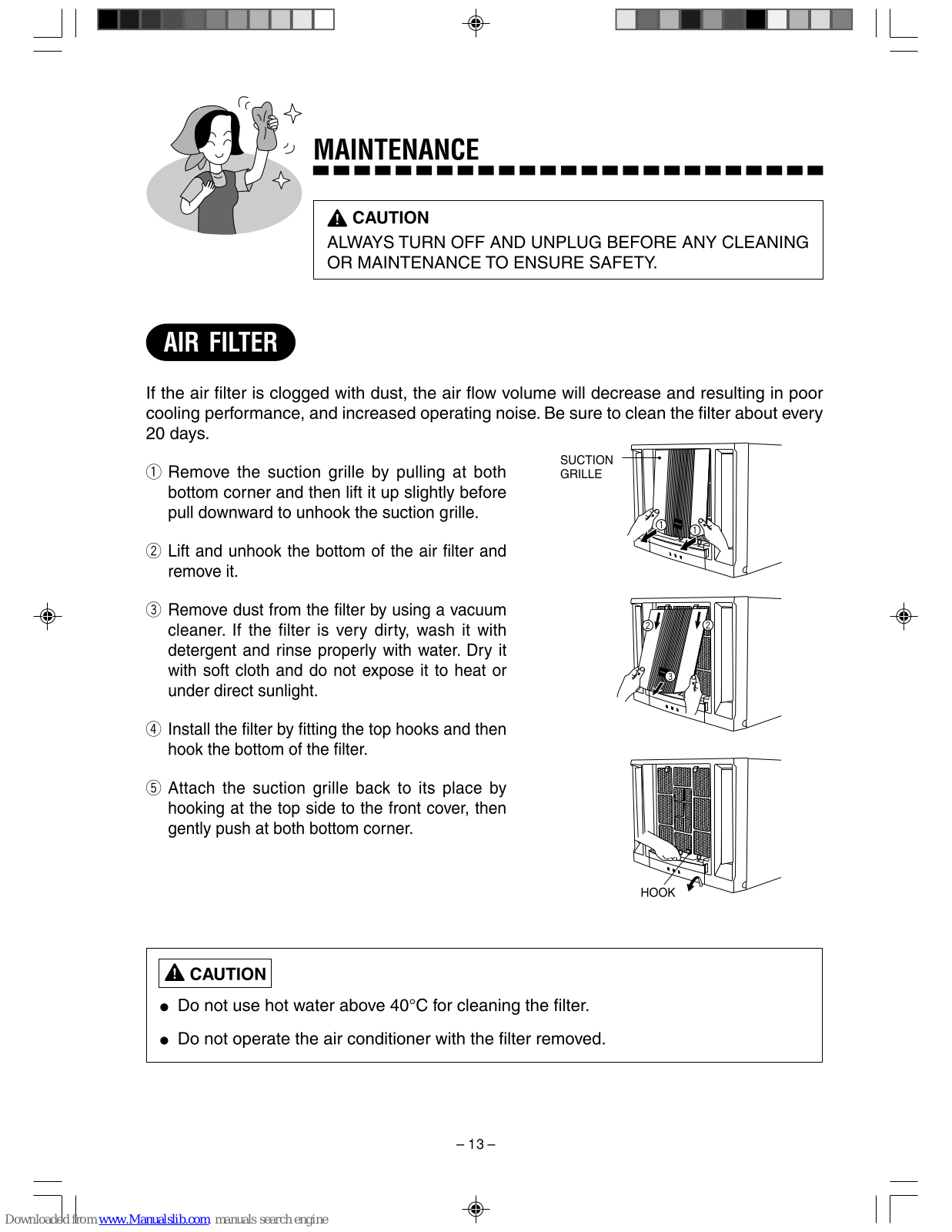 MAINTENANCE

CAUTION
ALWAYS TURN OFF AND UNPLUG BEFORE ANY CLEANING OR MAINTENANCE TO ENSURE SAFETY.

AIR FILTER

If the air filter is clogged with dust, the air flow volume will decrease and resulting in poor cooling performance, and increased operating noise. Be sure to clean the filter about every 20 days.

① Remove the suction grille by pulling at both bottom corner and then lift it up slightly before pull downward to unhook the suction grille.

② Lift and unhook the bottom of the air filter and remove it.

③ Remove dust from the filter by using a vacuum cleaner. If the filter is very dirty, wash it with detergent and rinse properly with water. Dry it with soft cloth and do not expose it to heat or under direct sunlight.

④ Install the filter by fitting the top hooks and then hook the bottom of the filter.

⑤ Attach the suction grille back to its place by hooking at the top side to the front cover, then gently push at both bottom corner.

SUCTION GRILLE

①

①

②

②

③

HOOK

CAUTION
● Do not use hot water above 40°C for cleaning the filter.
● Do not operate the air conditioner with the filter removed.

– 13 –

Downloaded from www.Manualslib.com manuals search engine